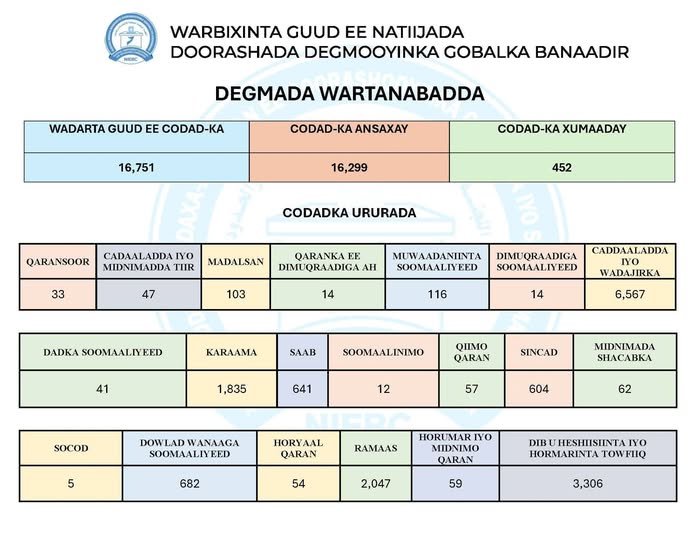 NIEBC

WARBIXINTA GUUD EE NATIIJADA
DOORASHADA DEGMOOYINKA GOBALKA BANAADIR

DEGMADA WARTANABADDA

| WADARTA GUUD EE CODAD-KA | CODAD-KA ANSAXAY | CODAD-KA XUMAADAY |
|---|---|---|
| 16,751 | 16,299 | 452 |

CODADKA URURADA

| QARANSOOR | CADAALADDA IYO MIDNIMADDA TIIR | MADALSAN | QARANKA EE DIMUQRAADIGA AH | MUWAADANIINTA SOOMAALIYEED | DIMUQRAADIGA SOOMAALIYEED | CADDAALADDA IYO WADAJIRKA |
|---|---|---|---|---|---|---|
| 33 | 47 | 103 | 14 | 116 | 14 | 6,567 |

| DADKA SOOMAALIYEED | KARAAMA | SAAB | SOOMAALINIMO | QIIMO QARAN | SINCAD | MIDNIMADA SHACABKA |
|---|---|---|---|---|---|---|
| 41 | 1,835 | 641 | 12 | 57 | 604 | 62 |

| SOCOD | DOWLAD WANAAGA SOOMAALIYEED | HORYAAL QARAN | RAMAAS | HORUMAR IYO MIDNIMO QARAN | DIB U HESHIISIINTA IYO HORMARINTA TOWFIIQ |
|---|---|---|---|---|---|
| 5 | 682 | 54 | 2,047 | 59 | 3,306 |